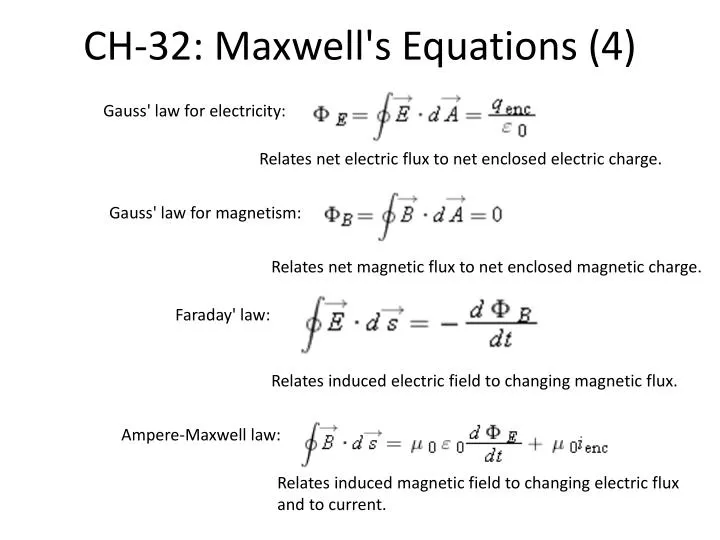 CH-32: Maxwell's Equations (4)

Gauss' law for electricity: $\Phi_E = \oint \vec{E} \cdot d\vec{A} = \frac{q_{enc}}{\varepsilon_0}$

Relates net electric flux to net enclosed electric charge.

Gauss' law for magnetism: $\Phi_B = \oint \vec{B} \cdot d\vec{A} = 0$

Relates net magnetic flux to net enclosed magnetic charge.

Faraday' law: $\oint \vec{E} \cdot d\vec{s} = -\frac{d\Phi_B}{dt}$

Relates induced electric field to changing magnetic flux.

Ampere-Maxwell law: $\oint \vec{B} \cdot d\vec{s} = \mu_0 \varepsilon_0 \frac{d\Phi_E}{dt} + \mu_0 i_{enc}$

Relates induced magnetic field to changing electric flux and to current.